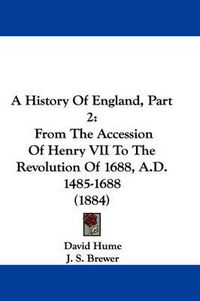 A History Of England, Part 2:
From The Accession Of Henry VII To The Revolution Of 1688, A.D. 1485-1688
(1884)

David Hume
J. S. Brewer